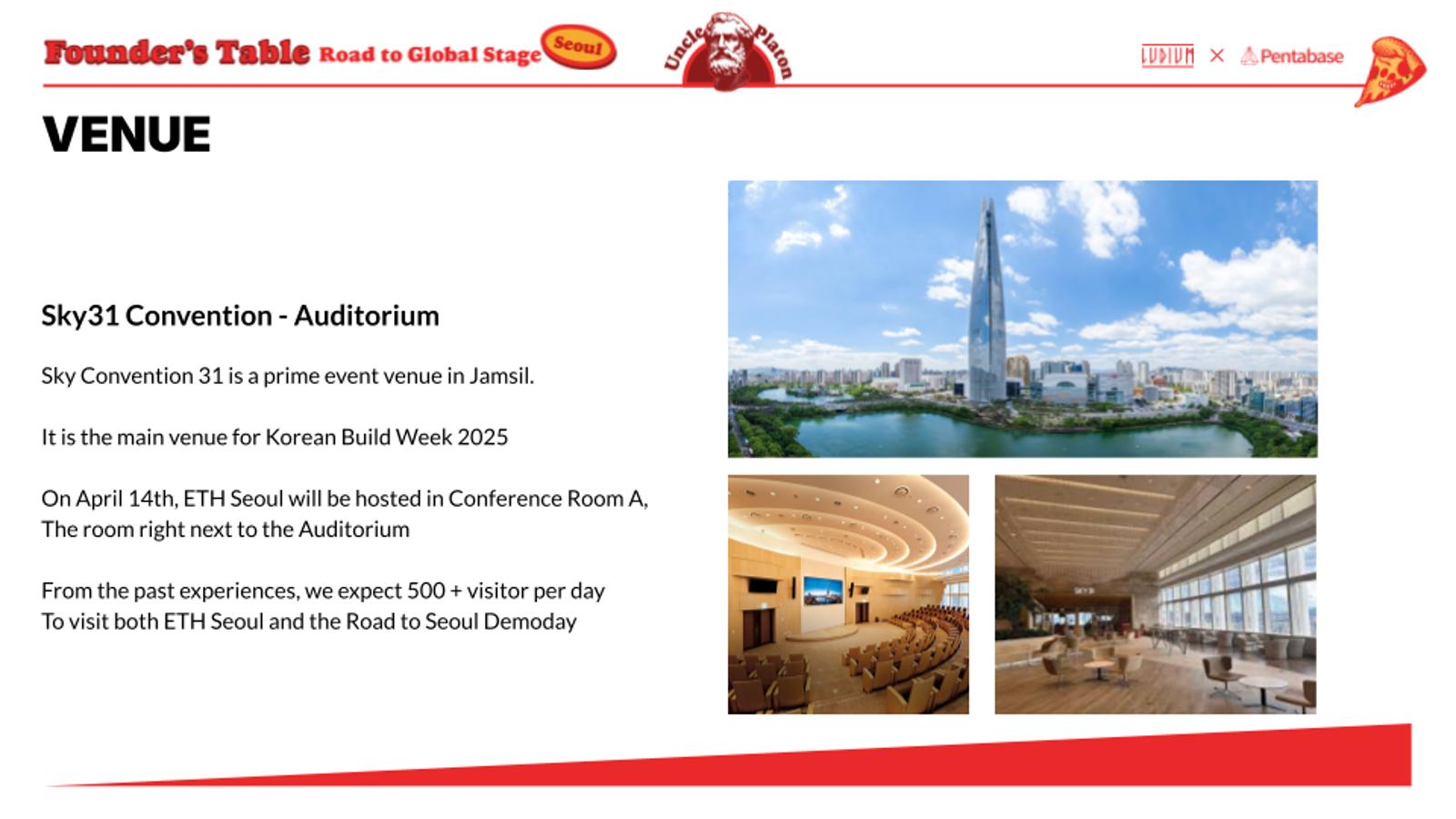 Founder's Table Road to Global Stage Seoul

Uncle Platon

LUDIUM × Pentabase

VENUE

Sky31 Convention - Auditorium

Sky Convention 31 is a prime event venue in Jamsil.

It is the main venue for Korean Build Week 2025

On April 14th, ETH Seoul will be hosted in Conference Room A, The room right next to the Auditorium

From the past experiences, we expect 500 + visitor per day To visit both ETH Seoul and the Road to Seoul Demoday